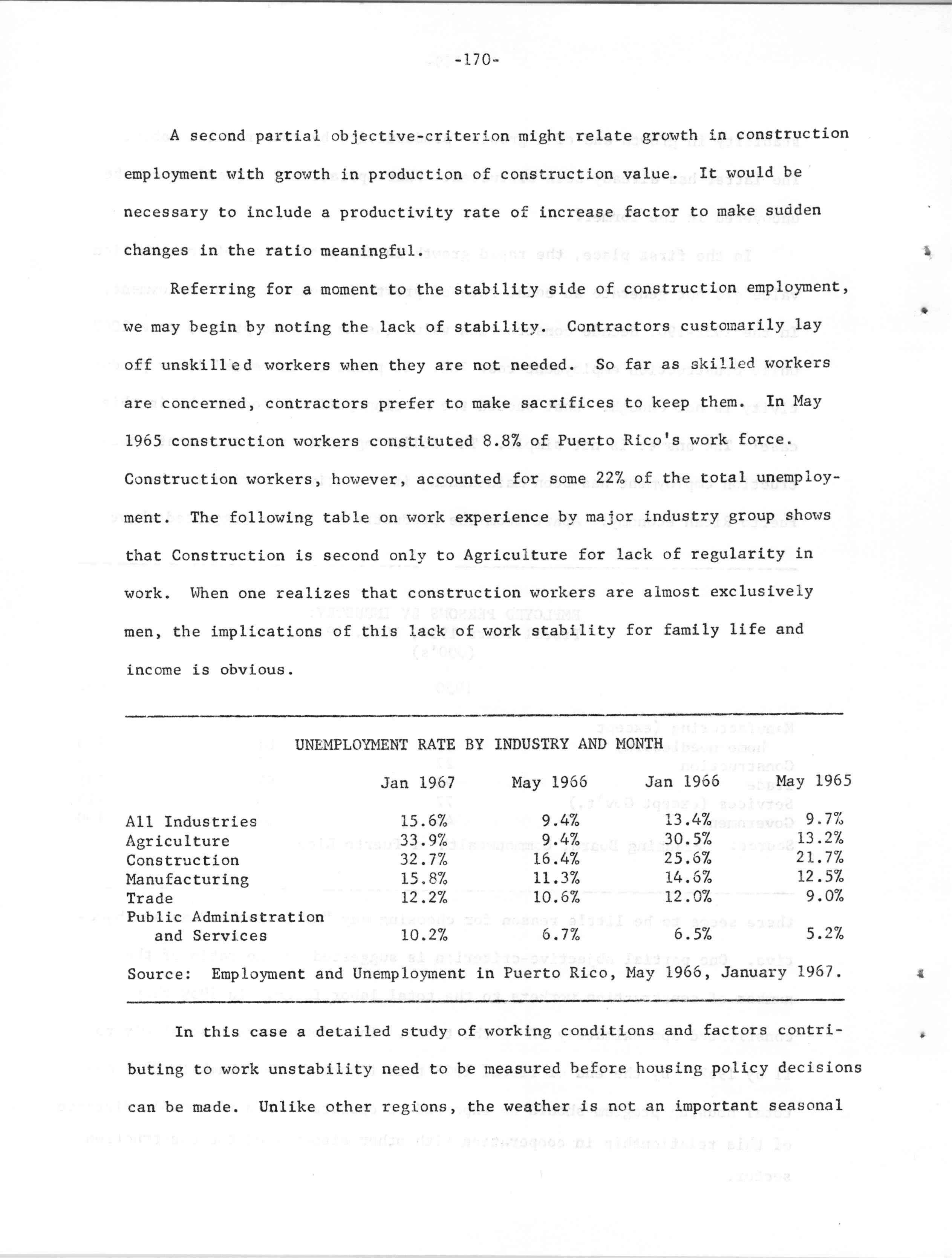 -170-

A second partial objective-criterion might relate growth in construction employment with growth in production of construction value. It would be necessary to include a productivity rate of increase factor to make sudden changes in the ratio meaningful.

Referring for a moment to the stability side of construction employment, we may begin by noting the lack of stability. Contractors customarily lay off unskilled workers when they are not needed. So far as skilled workers are concerned, contractors prefer to make sacrifices to keep them. In May 1965 construction workers constituted 8.8% of Puerto Rico's work force. Construction workers, however, accounted for some 22% of the total unemployment. The following table on work experience by major industry group shows that Construction is second only to Agriculture for lack of regularity in work. When one realizes that construction workers are almost exclusively men, the implications of this lack of work stability for family life and income is obvious.

UNEMPLOYMENT RATE BY INDUSTRY AND MONTH

| | Jan 1967 | May 1966 | Jan 1966 | May 1965 |
|---|---|---|---|---|
| All Industries | 15.6% | 9.4% | 13.4% | 9.7% |
| Agriculture | 33.9% | 9.4% | 30.5% | 13.2% |
| Construction | 32.7% | 16.4% | 25.6% | 21.7% |
| Manufacturing | 15.8% | 11.3% | 14.6% | 12.5% |
| Trade | 12.2% | 10.6% | 12.0% | 9.0% |
| Public Administration and Services | 10.2% | 6.7% | 6.5% | 5.2% |

Source: Employment and Unemployment in Puerto Rico, May 1966, January 1967.

In this case a detailed study of working conditions and factors contributing to work unstability need to be measured before housing policy decisions can be made. Unlike other regions, the weather is not an important seasonal